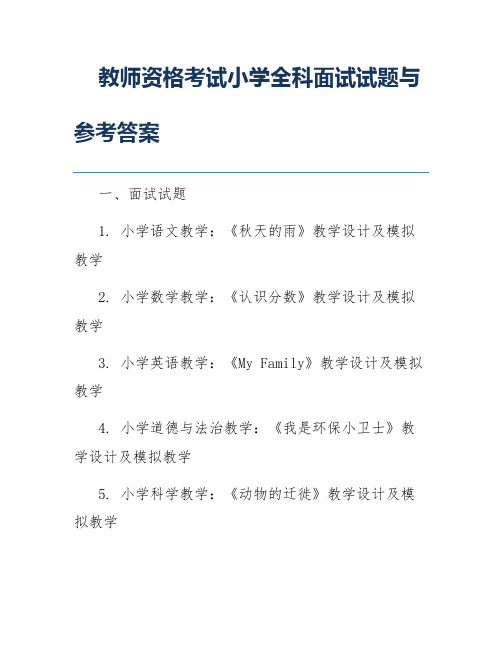 教师资格考试小学全科面试试题与参考答案

一、面试试题

1. 小学语文教学：《秋天的雨》教学设计及模拟教学

2. 小学数学教学：《认识分数》教学设计及模拟教学

3. 小学英语教学：《My Family》教学设计及模拟教学

4. 小学道德与法治教学：《我是环保小卫士》教学设计及模拟教学

5. 小学科学教学：《动物的迁徙》教学设计及模拟教学